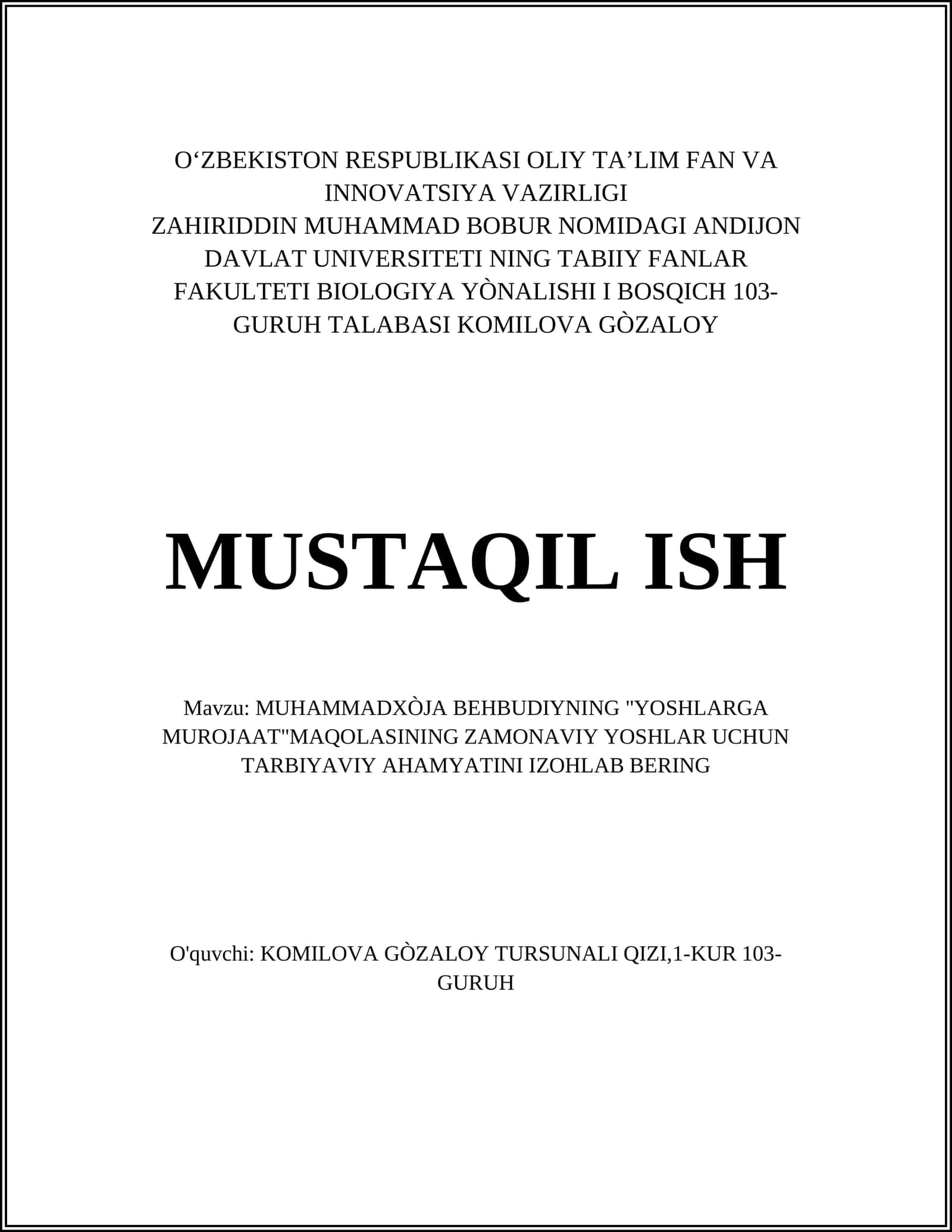 O‘ZBEKISTON RESPUBLIKASI OLIY TA’LIM FAN VA INNOVATSIYA VAZIRLIGI
ZAHIRIDDIN MUHAMMAD BOBUR NOMIDAGI ANDIJON DAVLAT UNIVERSITETI NING TABIIY FANLAR FAKULTETI BIOLOGIYA YÒNALISHI I BOSQICH 103-GURUH TALABASI KOMILOVA GÒZALOY

MUSTAQIL ISH

Mavzu: MUHAMMADXÒJA BEHBUDIYNING "YOSHLARGA MUROJAAT"MAQOLASINING ZAMONAVIY YOSHLAR UCHUN TARBIYAVIY AHAMYATINI IZOHLAB BERING

O'quvchi: KOMILOVA GÒZALOY TURSUNALI QIZI,1-KUR 103-GURUH